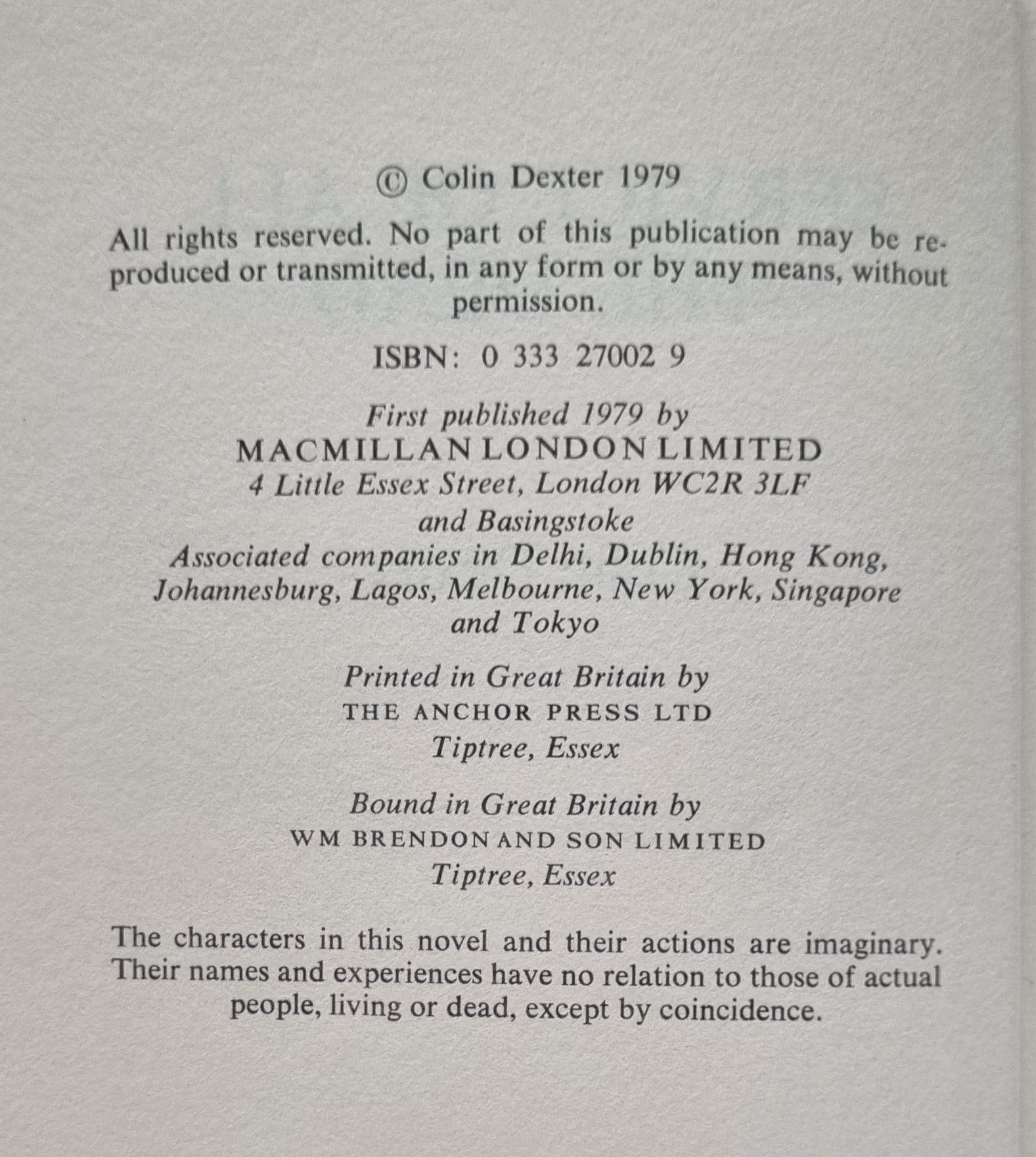 © Colin Dexter 1979

All rights reserved. No part of this publication may be reproduced or transmitted, in any form or by any means, without permission.

ISBN: 0 333 27002 9

First published 1979 by
MACMILLAN LONDON LIMITED
4 Little Essex Street, London WC2R 3LF
and Basingstoke
Associated companies in Delhi, Dublin, Hong Kong, Johannesburg, Lagos, Melbourne, New York, Singapore and Tokyo

Printed in Great Britain by
THE ANCHOR PRESS LTD
Tiptree, Essex

Bound in Great Britain by
WM BRENDON AND SON LIMITED
Tiptree, Essex

The characters in this novel and their actions are imaginary. Their names and experiences have no relation to those of actual people, living or dead, except by coincidence.